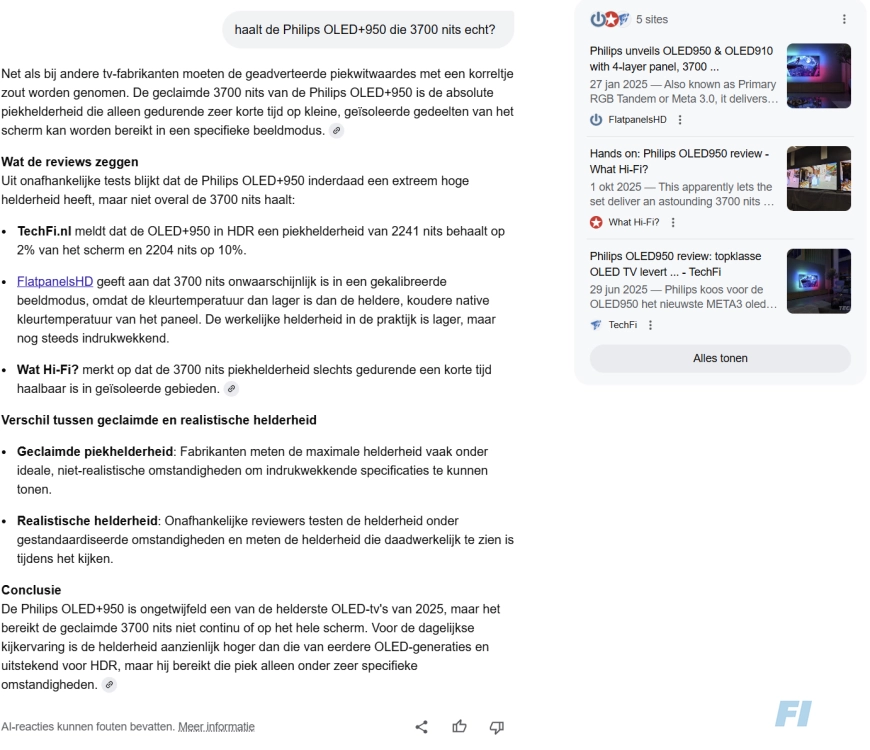 haalt de Philips OLED+950 die 3700 nits echt?

Net als bij andere tv-fabrikanten moeten de geadverteerde piekwitwaardes met een korreltje zout worden genomen. De geclaimde 3700 nits van de Philips OLED+950 is de absolute piekhelderheid die alleen gedurende zeer korte tijd op kleine, geïsoleerde gedeelten van het scherm kan worden bereikt in een specifieke beeldmodus.

Wat de reviews zeggen
Uit onafhankelijke tests blijkt dat de Philips OLED+950 inderdaad een extreem hoge helderheid heeft, maar niet overal de 3700 nits haalt:

• TechFi.nl meldt dat de OLED+950 in HDR een piekhelderheid van 2241 nits behaalt op 2% van het scherm en 2204 nits op 10%.

• FlatpanelsHD geeft aan dat 3700 nits onwaarschijnlijk is in een gekalibreerde beeldmodus, omdat de kleurtemperatuur dan lager is dan de heldere, koudere native kleurtemperatuur van het paneel. De werkelijke helderheid in de praktijk is lager, maar nog steeds indrukwekkend.

• Wat Hi-Fi? merkt op dat de 3700 nits piekhelderheid slechts gedurende een korte tijd haalbaar is in geïsoleerde gebieden.

Verschil tussen geclaimde en realistische helderheid

• Geclaimde piekhelderheid: Fabrikanten meten de maximale helderheid vaak onder ideale, niet-realistische omstandigheden om indrukwekkende specificaties te kunnen tonen.

• Realistische helderheid: Onafhankelijke reviewers testen de helderheid onder gestandaardiseerde omstandigheden en meten de helderheid die daadwerkelijk te zien is tijdens het kijken.

Conclusie
De Philips OLED+950 is ongetwijfeld een van de helderste OLED-tv's van 2025, maar het bereikt de geclaimde 3700 nits niet continu of op het hele scherm. Voor de dagelijkse kijkervaring is de helderheid aanzienlijk hoger dan die van eerdere OLED-generaties en uitstekend voor HDR, maar hij bereikt die piek alleen onder zeer specifieke omstandigheden.

AI-reacties kunnen fouten bevatten. Meer informatie

5 sites

Philips unveils OLED950 & OLED910 with 4-layer panel, 3700 ...
27 jan 2025 — Also known as Primary RGB Tandem or Meta 3.0, it delivers...
FlatpanelsHD

Hands on: Philips OLED950 review - What Hi-Fi?
1 okt 2025 — This apparently lets the set deliver an astounding 3700 nits ...
What Hi-Fi?

Philips OLED950 review: topklasse OLED TV levert ... - TechFi
29 jun 2025 — Philips koos voor de OLED950 het nieuwste META3 oled...
TechFi

Alles tonen

FI